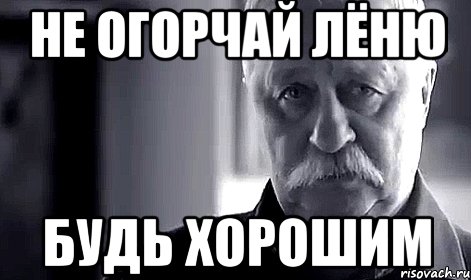 НЕ ОГОРЧАЙ ЛЁНЮ

БУДЬ ХОРОШИМ

risovach.ru